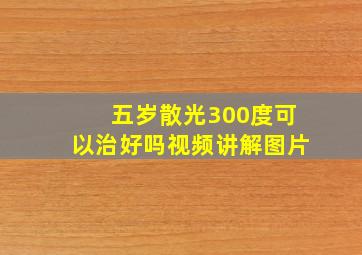 五岁散光300度可以治好吗视频讲解图片